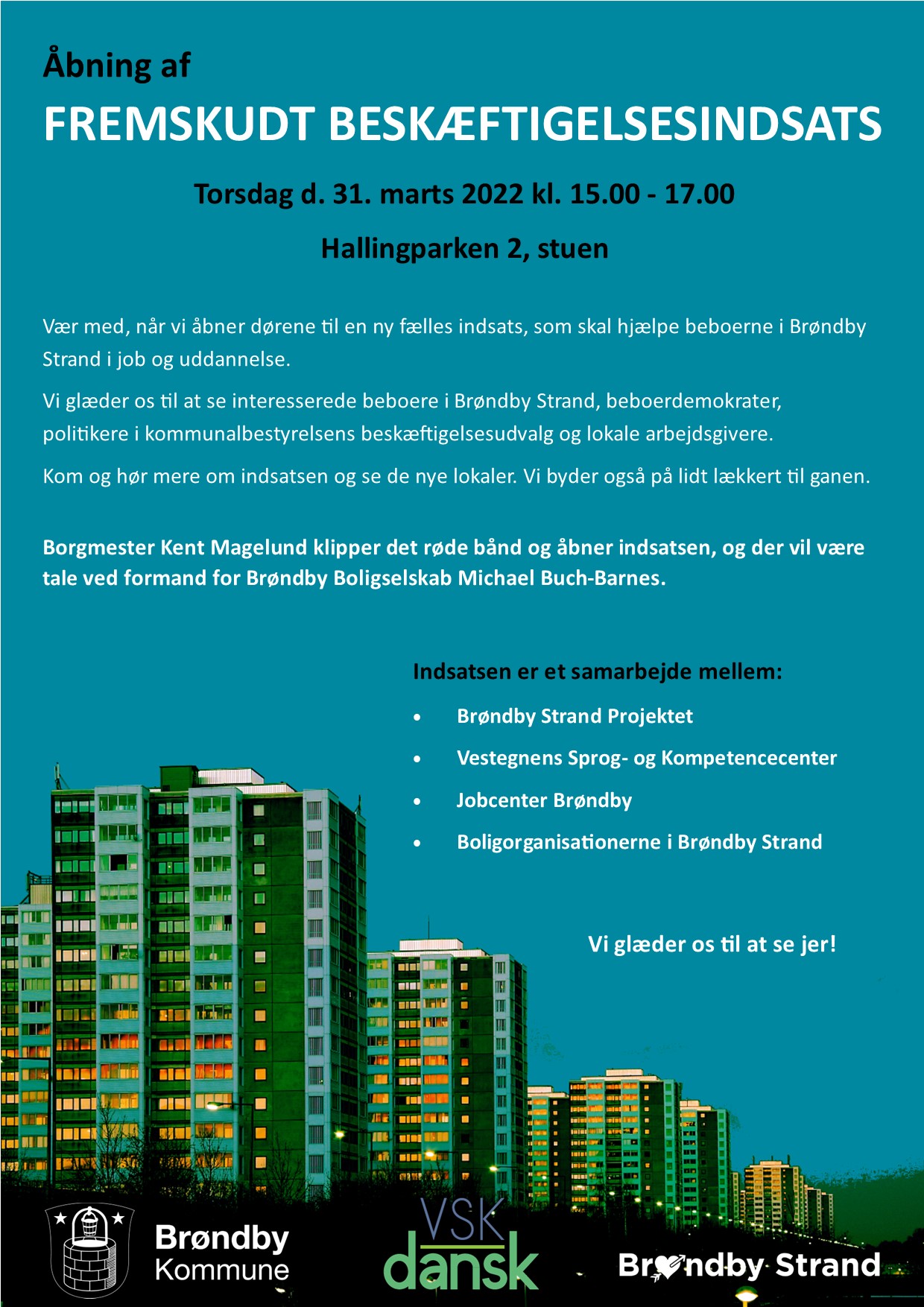 Åbning af
FREMSKUDT BESKÆFTIGELSESINDSATS

Torsdag d. 31. marts 2022 kl. 15.00 - 17.00

Hallingparken 2, stuen

Vær med, når vi åbner dørene til en ny fælles indsats, som skal hjælpe beboerne i Brøndby Strand i job og uddannelse.

Vi glæder os til at se interesserede beboere i Brøndby Strand, beboerdemokrater, politikere i kommunalbestyrelsens beskæftigelsesudvalg og lokale arbejdsgivere.

Kom og hør mere om indsatsen og se de nye lokaler. Vi byder også på lidt lækkert til ganen.

Borgmester Kent Magelund klipper det røde bånd og åbner indsatsen, og der vil være tale ved formand for Brøndby Boligselskab Michael Buch-Barnes.

Indsatsen er et samarbejde mellem:
• Brøndby Strand Projektet
• Vestegnens Sprog- og Kompetencecenter
• Jobcenter Brøndby
• Boligorganisationerne i Brøndby Strand

Vi glæder os til at se jer!

Brøndby Kommune

VSK dansk

Brøndby Strand